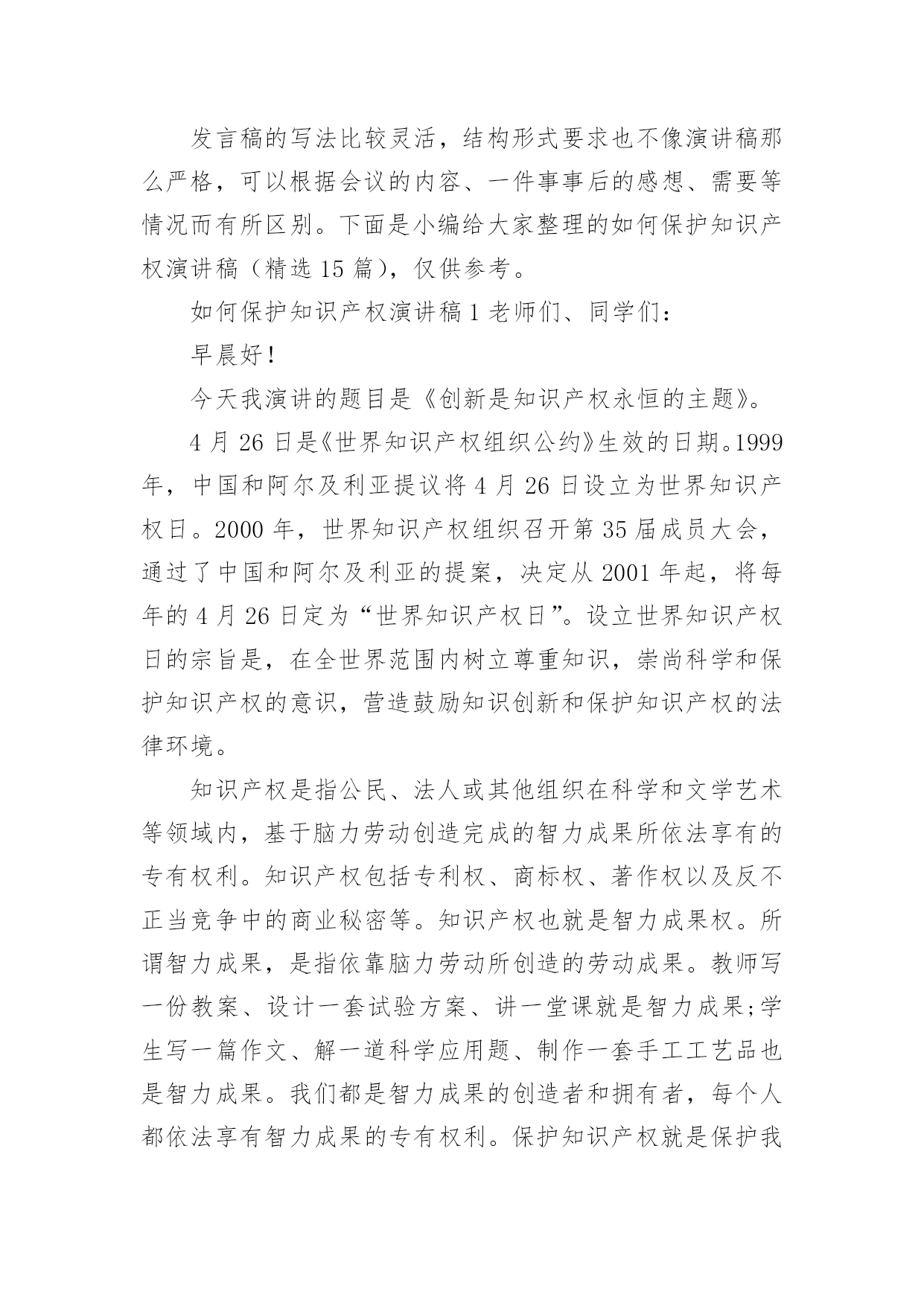 发言稿的写法比较灵活，结构形式要求也不像演讲稿那么严格，可以根据会议的内容、一件事事后的感想、需要等情况而有所区别。下面是小编给大家整理的如何保护知识产权演讲稿（精选 15 篇），仅供参考。

如何保护知识产权演讲稿 1 老师们、同学们：

早晨好！

今天我演讲的题目是《创新是知识产权永恒的主题》。

4 月 26 日是《世界知识产权组织公约》生效的日期。1999 年，中国和阿尔及利亚提议将 4 月 26 日设立为世界知识产权日。2000 年，世界知识产权组织召开第 35 届成员大会，通过了中国和阿尔及利亚的提案，决定从 2001 年起，将每年的 4 月 26 日定为“世界知识产权日”。设立世界知识产权日的宗旨是，在全世界范围内树立尊重知识，崇尚科学和保护知识产权的意识，营造鼓励知识创新和保护知识产权的法律环境。

知识产权是指公民、法人或其他组织在科学和文学艺术等领域内，基于脑力劳动创造完成的智力成果所依法享有的专有权利。知识产权包括专利权、商标权、著作权以及反不正当竞争中的商业秘密等。知识产权也就是智力成果权。所谓智力成果，是指依靠脑力劳动所创造的劳动成果。教师写一份教案、设计一套试验方案、讲一堂课就是智力成果;学生写一篇作文、解一道科学应用题、制作一套手工工艺品也是智力成果。我们都是智力成果的创造者和拥有者，每个人都依法享有智力成果的专有权利。保护知识产权就是保护我